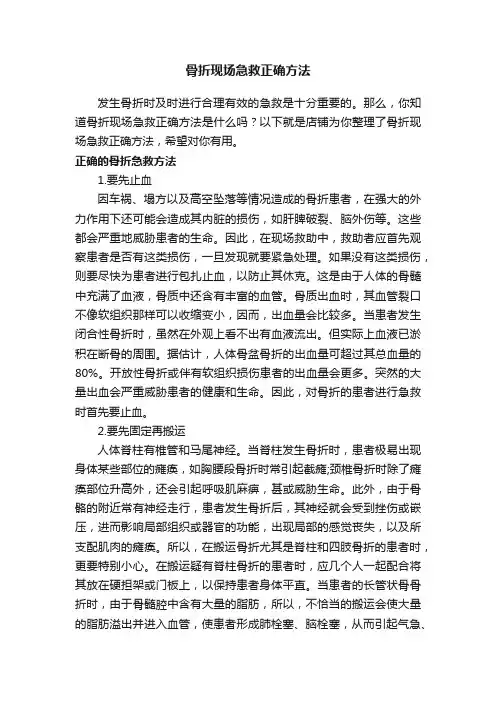 骨折现场急救正确方法

发生骨折时及时进行合理有效的急救是十分重要的。那么，你知道骨折现场急救正确方法是什么吗？以下就是店铺为你整理了骨折现场急救正确方法，希望对你有用。

正确的骨折急救方法

1.要先止血

因车祸、塌方以及高空坠落等情况造成的骨折患者，在强大的外力作用下还可能会造成其内脏的损伤，如肝脾破裂、脑外伤等。这些都会严重地威胁患者的生命。因此，在现场救助中，救助者应首先观察患者是否有这类损伤，一旦发现就要紧急处理。如果没有这类损伤，则要尽快为患者进行包扎止血，以防止其休克。这是由于人体的骨髓中充满了血液，骨质中还含有丰富的血管。骨质出血时，其血管裂口不像软组织那样可以收缩变小，因而，出血量会比较多。当患者发生闭合性骨折时，虽然在外观上看不出有血液流出。但实际上血液已淤积在断骨的周围。据估计，人体骨盆骨折的出血量可超过其总血量的80%。开放性骨折或伴有软组织损伤患者的出血量会更多。突然的大量出血会严重威胁患者的健康和生命。因此，对骨折的患者进行急救时首先要止血。

2.要先固定再搬运

人体脊柱有椎管和马尾神经。当脊柱发生骨折时，患者极易出现身体某些部位的瘫痪，如胸腰段骨折时常引起截瘫;颈椎骨折时除了瘫痪部位升高外，还会引起呼吸肌麻痹，甚或威胁生命。此外，由于骨骼的附近常有神经走行，患者发生骨折后，其神经就会受到挫伤或嵌压，进而影响局部组织或器官的功能，出现局部的感觉丧失，以及所支配肌肉的瘫痪。所以，在搬运骨折尤其是脊柱和四肢骨折的患者时，更要特别小心。在搬运疑有脊柱骨折的患者时，应几个人一起配合将其放在硬担架或门板上，以保持患者身体平直。当患者的长管状骨骨折时，由于骨髓腔中含有大量的脂肪，所以，不恰当的搬运会使大量的脂肪溢出并进入血管，使患者形成肺栓塞、脑栓塞，从而引起气急、